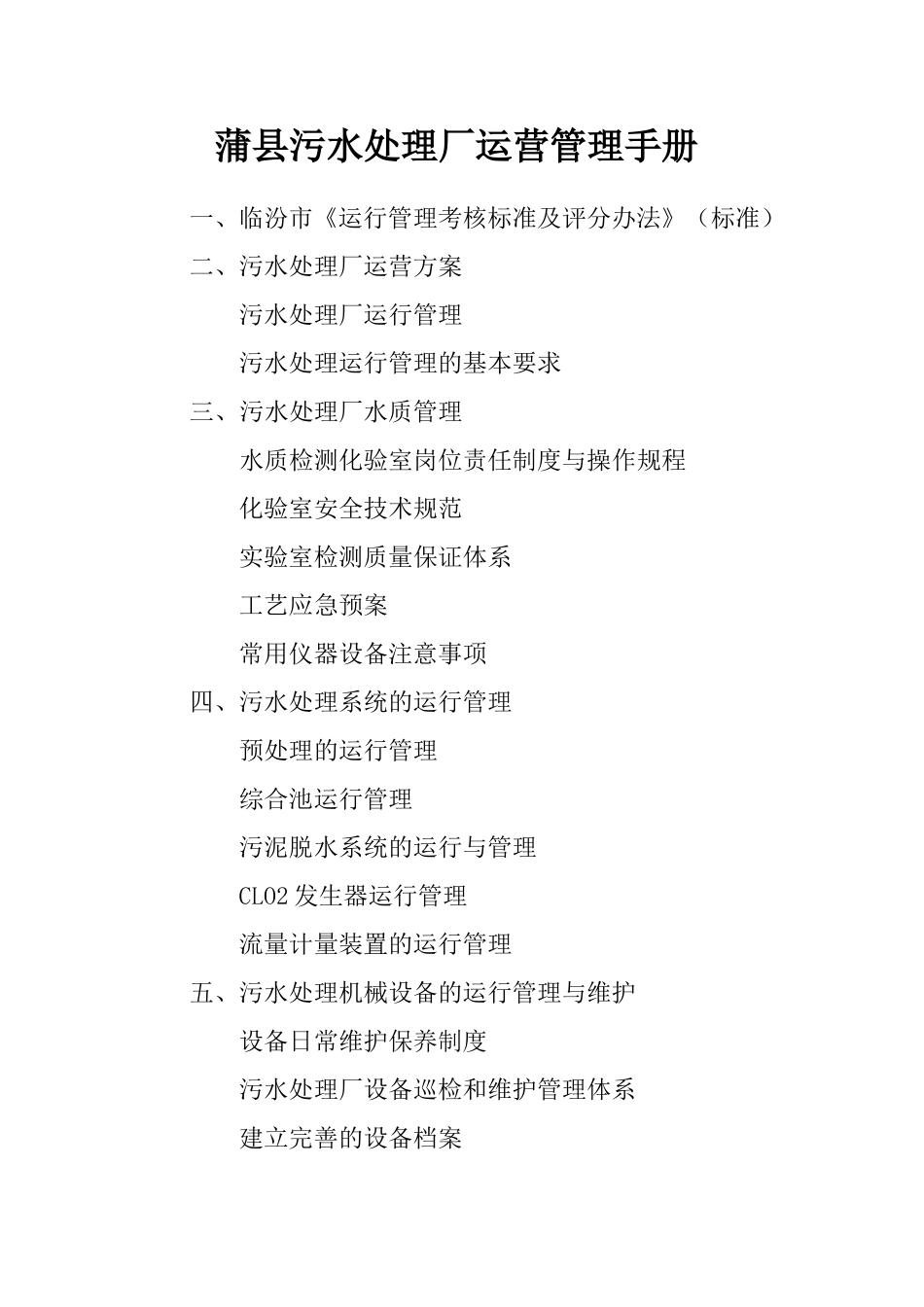 蒲县污水处理厂运营管理手册

一、临汾市《运行管理考核标准及评分办法》（标准）

二、污水处理厂运营方案

污水处理厂运行管理

污水处理运行管理的基本要求

三、污水处理厂水质管理

水质检测化验室岗位责任制度与操作规程

化验室安全技术规范

实验室检测质量保证体系

工艺应急预案

常用仪器设备注意事项

四、污水处理系统的运行管理

预处理的运行管理

综合池运行管理

污泥脱水系统的运行与管理

CLO2 发生器运行管理

流量计量装置的运行管理

五、污水处理机械设备的运行管理与维护

设备日常维护保养制度

污水处理厂设备巡检和维护管理体系

建立完善的设备档案